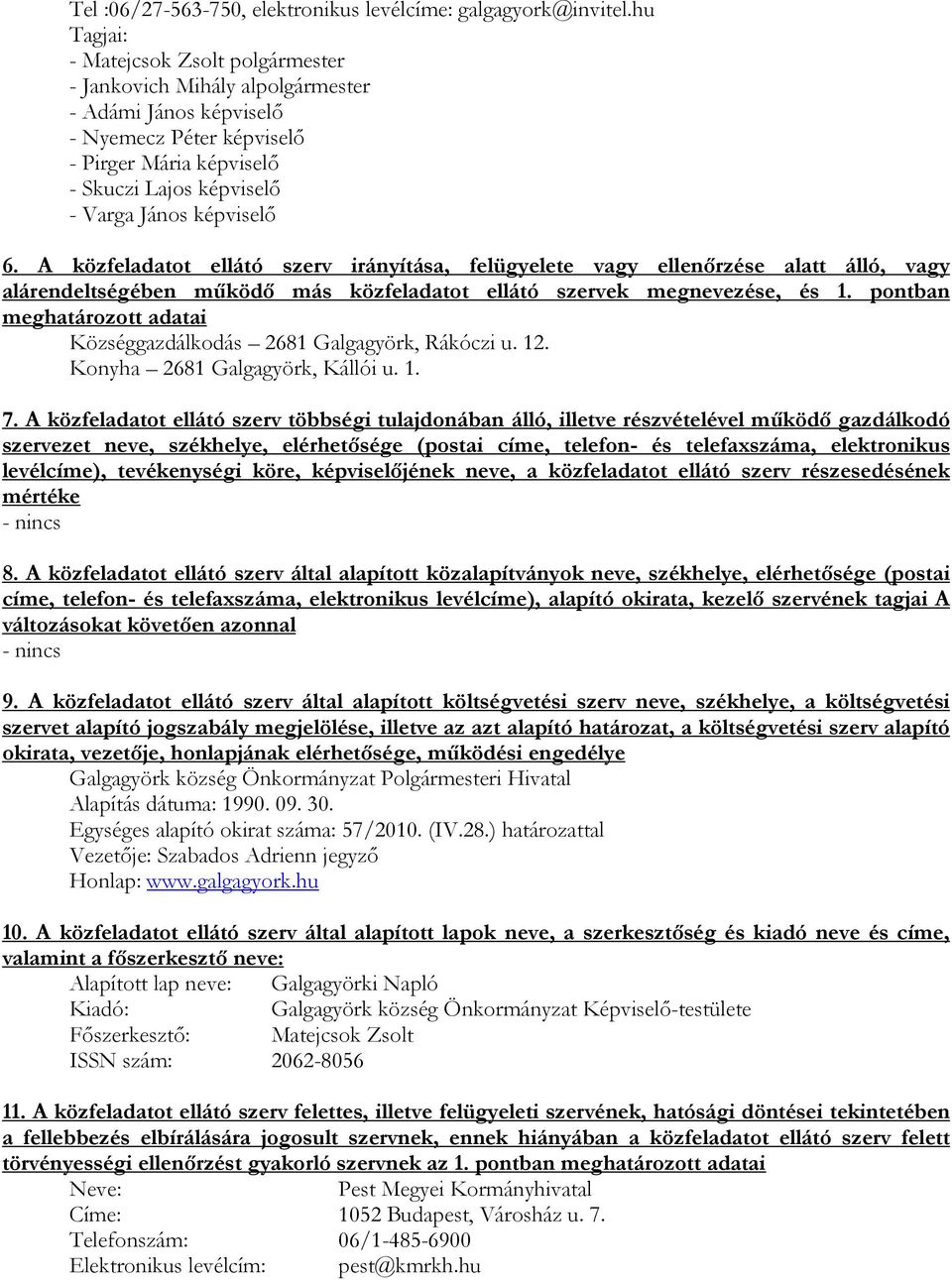 Tel :06/27-563-750, elektronikus levélcíme: galgagyork@invitel.hu
Tagjai:
- Matejcsok Zsolt polgármester
- Jankovich Mihály alpolgármester
- Adámi János képviselő
- Nyemecz Péter képviselő
- Pirger Mária képviselő
- Skuczi Lajos képviselő
- Varga János képviselő

6. A közfeladatot ellátó szerv irányítása, felügyelete vagy ellenőrzése alatt álló, vagy alárendeltségében működő más közfeladatot ellátó szervek megnevezése, és 1. pontban meghatározott adatai
Községgazdálkodás – 2681 Galgagyörk, Rákóczi u. 12.
Konyha – 2681 Galgagyörk, Kállói u. 1.

7. A közfeladatot ellátó szerv többségi tulajdonában álló, illetve részvételével működő gazdálkodó szervezet neve, székhelye, elérhetősége (postai címe, telefon- és telefaxszáma, elektronikus levélcíme), tevékenységi köre, képviselőjének neve, a közfeladatot ellátó szerv részesedésének mértéke
- nincs

8. A közfeladatot ellátó szerv által alapított közalapítványok neve, székhelye, elérhetősége (postai címe, telefon- és telefaxszáma, elektronikus levélcíme), alapító okirata, kezelő szervének tagjai A változásokat követően azonnal
- nincs

9. A közfeladatot ellátó szerv által alapított költségvetési szerv neve, székhelye, a költségvetési szervet alapító jogszabály megjelölése, illetve az azt alapító határozat, a költségvetési szerv alapító okirata, vezetője, honlapjának elérhetősége, működési engedélye
Galgagyörk község Önkormányzat Polgármesteri Hivatal
Alapítás dátuma: 1990. 09. 30.
Egységes alapító okirat száma: 57/2010. (IV.28.) határozattal
Vezetője: Szabados Adrienn jegyző
Honlap: www.galgagyork.hu

10. A közfeladatot ellátó szerv által alapított lapok neve, a szerkesztőség és kiadó neve és címe, valamint a főszerkesztő neve:
Alapított lap neve: Galgagyörki Napló
Kiadó: Galgagyörk község Önkormányzat Képviselő-testülete
Főszerkesztő: Matejcsok Zsolt
ISSN szám: 2062-8056

11. A közfeladatot ellátó szerv felettes, illetve felügyeleti szervének, hatósági döntései tekintetében a fellebbezés elbírálására jogosult szervnek, ennek hiányában a közfeladatot ellátó szerv felett törvényességi ellenőrzést gyakorló szervnek az 1. pontban meghatározott adatai
Neve: Pest Megyei Kormányhivatal
Címe: 1052 Budapest, Városház u. 7.
Telefonszám: 06/1-485-6900
Elektronikus levélcím: pest@kmrkh.hu